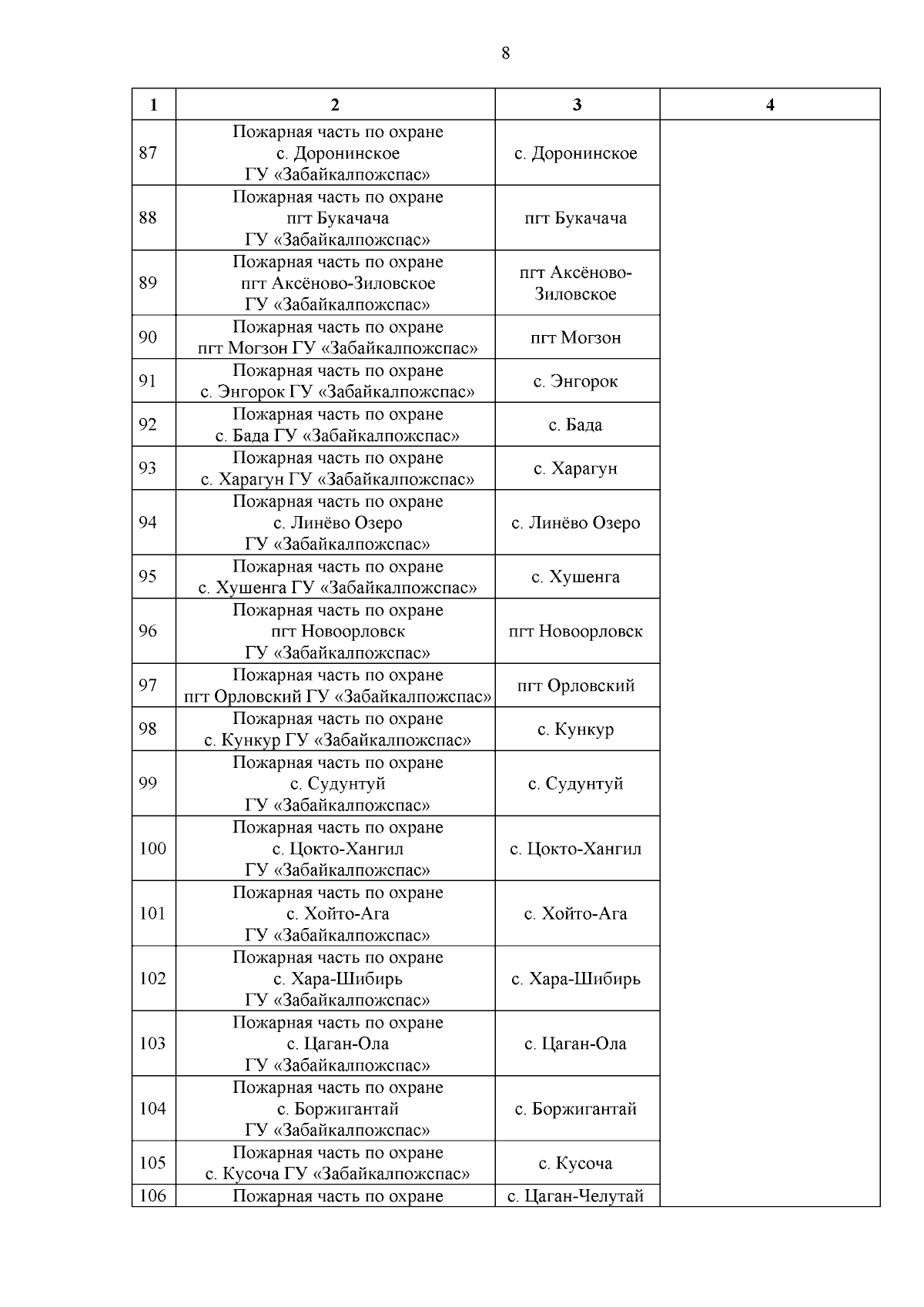 8

| 1 | 2 | 3 | 4 |
|---|---|---|---|
| 87 | Пожарная часть по охране с. Доронинское ГУ «Забайкалпожспас» | с. Доронинское | |
| 88 | Пожарная часть по охране пгт Букачача ГУ «Забайкалпожспас» | пгт Букачача | |
| 89 | Пожарная часть по охране пгт Аксёново-Зиловское ГУ «Забайкалпожспас» | пгт Аксёново-Зиловское | |
| 90 | Пожарная часть по охране пгт Могзон ГУ «Забайкалпожспас» | пгт Могзон | |
| 91 | Пожарная часть по охране с. Энгорок ГУ «Забайкалпожспас» | с. Энгорок | |
| 92 | Пожарная часть по охране с. Бада ГУ «Забайкалпожспас» | с. Бада | |
| 93 | Пожарная часть по охране с. Харагун ГУ «Забайкалпожспас» | с. Харагун | |
| 94 | Пожарная часть по охране с. Линёво Озеро ГУ «Забайкалпожспас» | с. Линёво Озеро | |
| 95 | Пожарная часть по охране с. Хушенга ГУ «Забайкалпожспас» | с. Хушенга | |
| 96 | Пожарная часть по охране пгт Новоорловск ГУ «Забайкалпожспас» | пгт Новоорловск | |
| 97 | Пожарная часть по охране пгт Орловский ГУ «Забайкалпожспас» | пгт Орловский | |
| 98 | Пожарная часть по охране с. Кункур ГУ «Забайкалпожспас» | с. Кункур | |
| 99 | Пожарная часть по охране с. Судунтуй ГУ «Забайкалпожспас» | с. Судунтуй | |
| 100 | Пожарная часть по охране с. Цокто-Хангил ГУ «Забайкалпожспас» | с. Цокто-Хангил | |
| 101 | Пожарная часть по охране с. Хойто-Ага ГУ «Забайкалпожспас» | с. Хойто-Ага | |
| 102 | Пожарная часть по охране с. Хара-Шибирь ГУ «Забайкалпожспас» | с. Хара-Шибирь | |
| 103 | Пожарная часть по охране с. Цаган-Ола ГУ «Забайкалпожспас» | с. Цаган-Ола | |
| 104 | Пожарная часть по охране с. Боржигантай ГУ «Забайкалпожспас» | с. Боржигантай | |
| 105 | Пожарная часть по охране с. Кусоча ГУ «Забайкалпожспас» | с. Кусоча | |
| 106 | Пожарная часть по охране | с. Цаган-Челутай | |